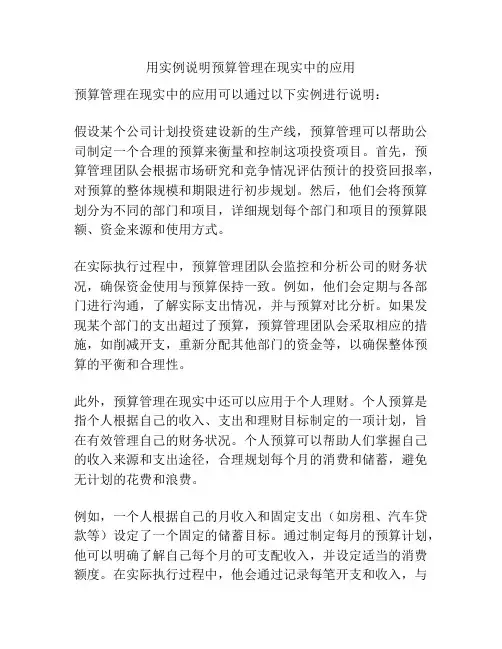 用实例说明预算管理在现实中的应用

预算管理在现实中的应用可以通过以下实例进行说明：

假设某个公司计划投资建设新的生产线，预算管理可以帮助公司制定一个合理的预算来衡量和控制这项投资项目。首先，预算管理团队会根据市场研究和竞争情况评估预计的投资回报率，对预算的整体规模和期限进行初步规划。然后，他们会将预算划分为不同的部门和项目，详细规划每个部门和项目的预算限额、资金来源和使用方式。

在实际执行过程中，预算管理团队会监控和分析公司的财务状况，确保资金使用与预算保持一致。例如，他们会定期与各部门进行沟通，了解实际支出情况，并与预算对比分析。如果发现某个部门的支出超过了预算，预算管理团队会采取相应的措施，如削减开支，重新分配其他部门的资金等，以确保整体预算的平衡和合理性。

此外，预算管理在现实中还可以应用于个人理财。个人预算是指个人根据自己的收入、支出和理财目标制定的一项计划，旨在有效管理自己的财务状况。个人预算可以帮助人们掌握自己的收入来源和支出途径，合理规划每个月的消费和储蓄，避免无计划的花费和浪费。

例如，一个人根据自己的月收入和固定支出（如房租、汽车贷款等）设定了一个固定的储蓄目标。通过制定每月的预算计划，他可以明确了解自己每个月的可支配收入，并设定适当的消费额度。在实际执行过程中，他会通过记录每笔开支和收入，与